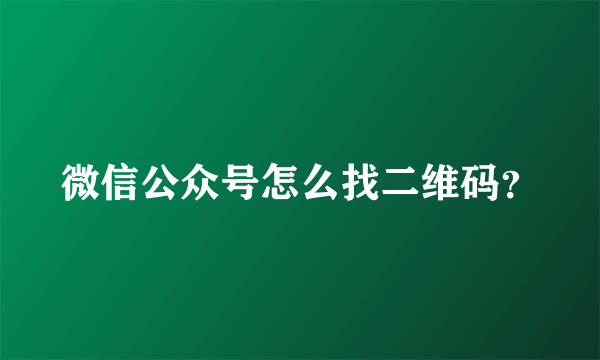 微信公众号怎么找二维码?